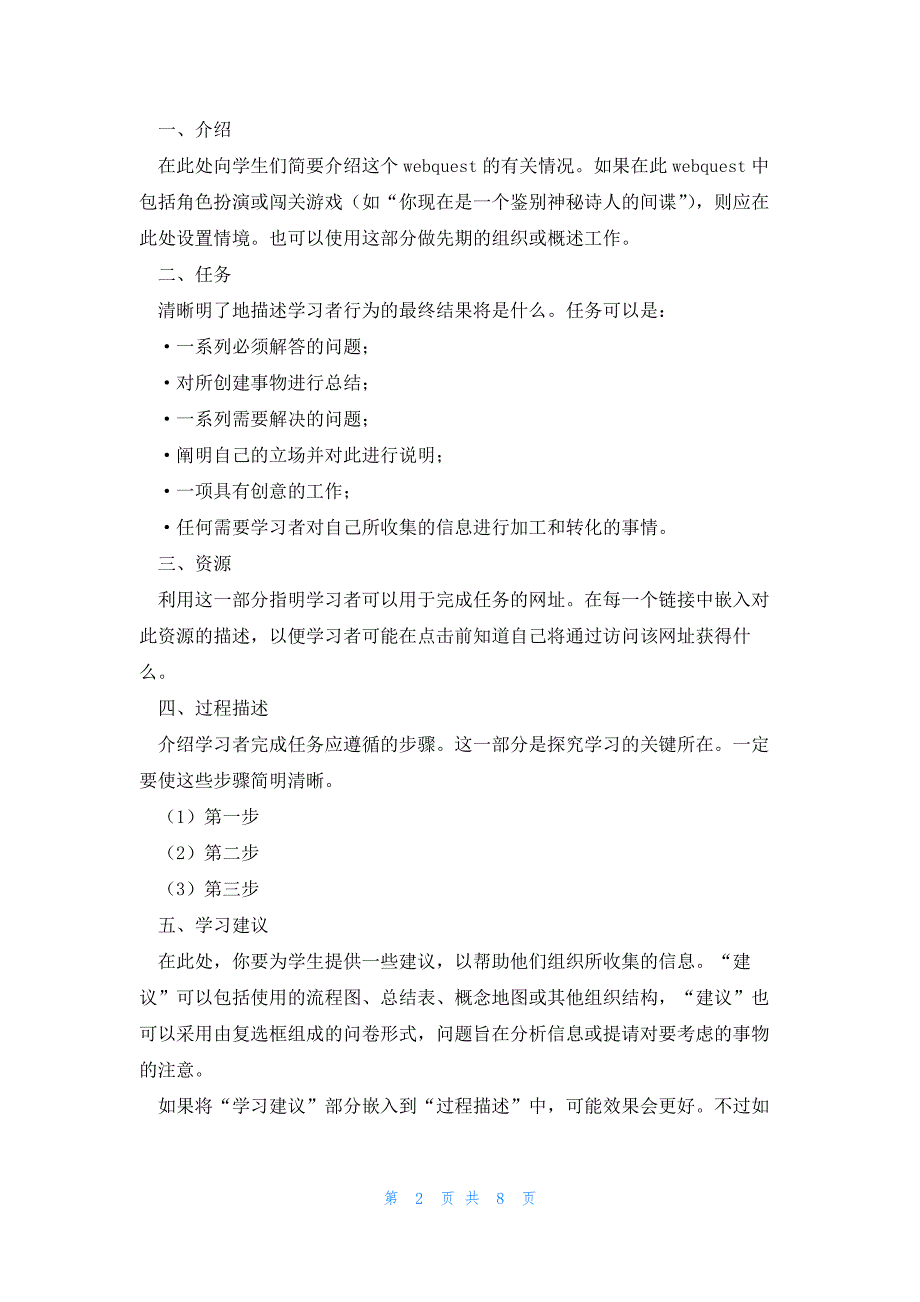 一、介绍

在此处向学生们简要介绍这个 webquest 的有关情况。如果在此 webquest 中包括角色扮演或闯关游戏（如“你现在是一个鉴别神秘诗人的间谍”），则应在此处设置情境。也可以使用这部分做先期的组织或概述工作。

二、任务

清晰明了地描述学习者行为的最终结果将是什么。任务可以是：

·一系列必须解答的问题；

·对所创建事物进行总结；

·一系列需要解决的问题；

·阐明自己的立场并对此进行说明；

·一项具有创意的工作；

·任何需要学习者对自己所收集的信息进行加工和转化的事情。

三、资源

利用这一部分指明学习者可以用于完成任务的网址。在每一个链接中嵌入对此资源的描述，以便学习者可能在点击前知道自己将通过访问该网址获得什么。

四、过程描述

介绍学习者完成任务应遵循的步骤。这一部分是探究学习的关键所在。一定要使这些步骤简明清晰。

（1）第一步

（2）第二步

（3）第三步

五、学习建议

在此处，你要为学生提供一些建议，以帮助他们组织所收集的信息。“建议”可以包括使用的流程图、总结表、概念地图或其他组织结构，“建议”也可以采用由复选框组成的问卷形式，问题旨在分析信息或提请对要考虑的事物的注意。

如果将“学习建议”部分嵌入到“过程描述”中，可能效果会更好。不过如

第 2 页 共 8 页